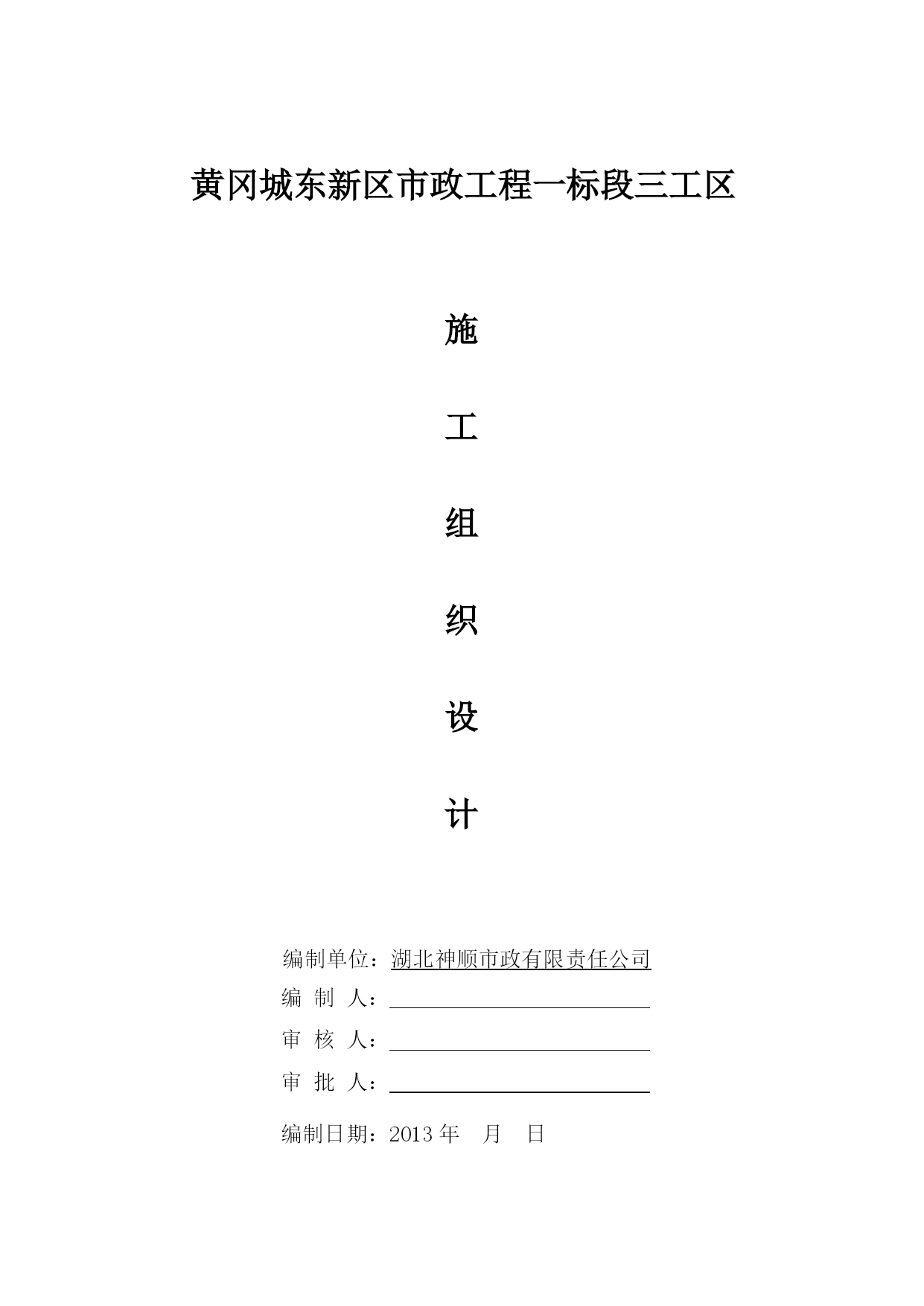 黄冈城东新区市政工程一标段三工区

施

工

组

织

设

计

编制单位：湖北神顺市政有限责任公司

编 制 人：

审 核 人：

审 批 人：

编制日期：2013 年 月 日